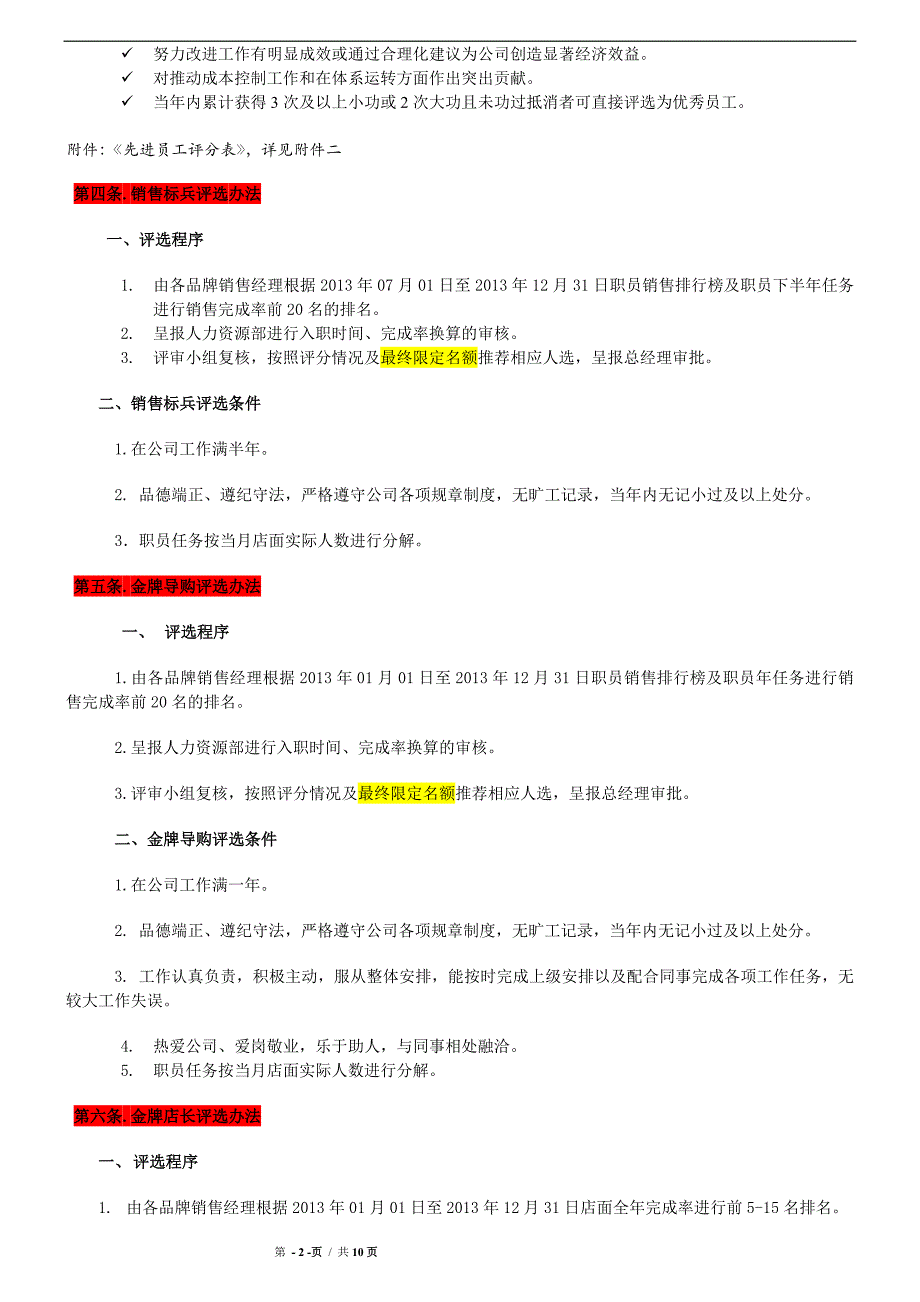 ✓ 努力改进工作有明显成效或通过合理化建议为公司创造显著经济效益。
✓ 对推动成本控制工作和在体系运转方面作出突出贡献。
✓ 当年内累计获得 3 次及以上小功或 2 次大功且未功过抵消者可直接评选为优秀员工。

附件:《先进员工评分表》，详见附件二

第四条. 销售标兵评选办法

一、评选程序

1. 由各品牌销售经理根据 2013 年 07 月 01 日至 2013 年 12 月 31 日职员销售排行榜及职员下半年任务进行销售完成率前 20 名的排名。
2. 呈报人力资源部进行入职时间、完成率换算的审核。
3. 评审小组复核，按照评分情况及最终限定名额推荐相应人选，呈报总经理审批。

二、销售标兵评选条件

1. 在公司工作满半年。

2. 品德端正、遵纪守法，严格遵守公司各项规章制度，无旷工记录，当年内无记小过及以上处分。

3. 职员任务按当月店面实际人数进行分解。

第五条. 金牌导购评选办法

一、 评选程序

1. 由各品牌销售经理根据 2013 年 01 月 01 日至 2013 年 12 月 31 日职员销售排行榜及职员年任务进行销售完成率前 20 名的排名。

2. 呈报人力资源部进行入职时间、完成率换算的审核。

3. 评审小组复核，按照评分情况及最终限定名额推荐相应人选，呈报总经理审批。

二、金牌导购评选条件

1. 在公司工作满一年。

2. 品德端正、遵纪守法，严格遵守公司各项规章制度，无旷工记录，当年内无记小过及以上处分。

3. 工作认真负责，积极主动，服从整体安排，能按时完成上级安排以及配合同事完成各项工作任务，无较大工作失误。

4. 热爱公司、爱岗敬业，乐于助人，与同事相处融洽。
5. 职员任务按当月店面实际人数进行分解。

第六条. 金牌店长评选办法

一、评选程序

1. 由各品牌销售经理根据 2013 年 01 月 01 日至 2013 年 12 月 31 日店面全年完成率进行前 5-15 名排名。

第 - 2 -页 / 共 10 页